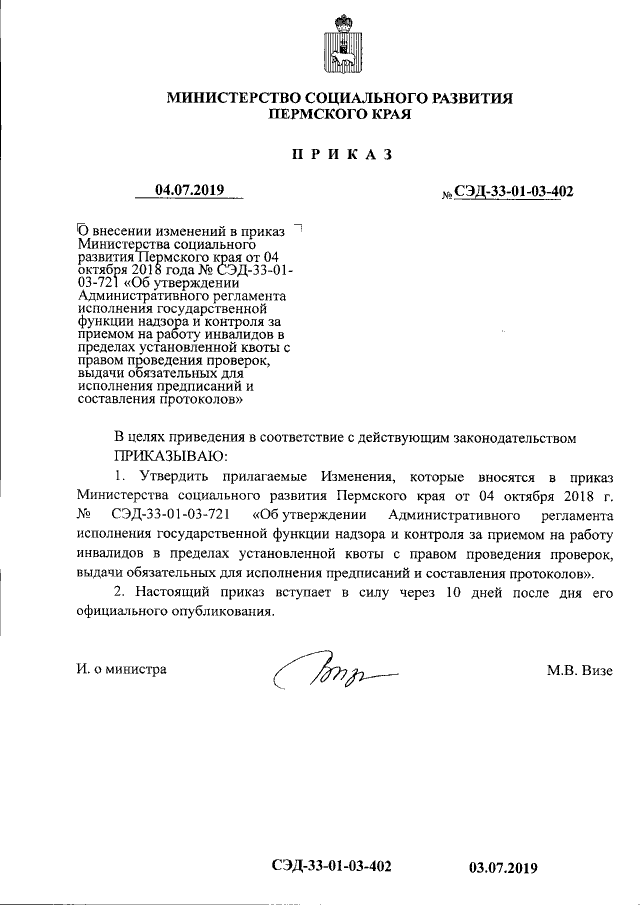 МИНИСТЕРСТВО СОЦИАЛЬНОГО РАЗВИТИЯ
ПЕРМСКОГО КРАЯ

П Р И К А З

04.07.2019

№ СЭД-33-01-03-402

О внесении изменений в приказ Министерства социального развития Пермского края от 04 октября 2018 года № СЭД-33-01-03-721 «Об утверждении Административного регламента исполнения государственной функции надзора и контроля за приемом на работу инвалидов в пределах установленной квоты с правом проведения проверок, выдачи обязательных для исполнения предписаний и составления протоколов»

В целях приведения в соответствие с действующим законодательством
ПРИКАЗЫВАЮ:

1. Утвердить прилагаемые Изменения, которые вносятся в приказ Министерства социального развития Пермского края от 04 октября 2018 г. № СЭД-33-01-03-721 «Об утверждении Административного регламента исполнения государственной функции надзора и контроля за приемом на работу инвалидов в пределах установленной квоты с правом проведения проверок, выдачи обязательных для исполнения предписаний и составления протоколов».

2. Настоящий приказ вступает в силу через 10 дней после дня его официального опубликования.

И. о министра

М.В. Визе

СЭД-33-01-03-402

03.07.2019